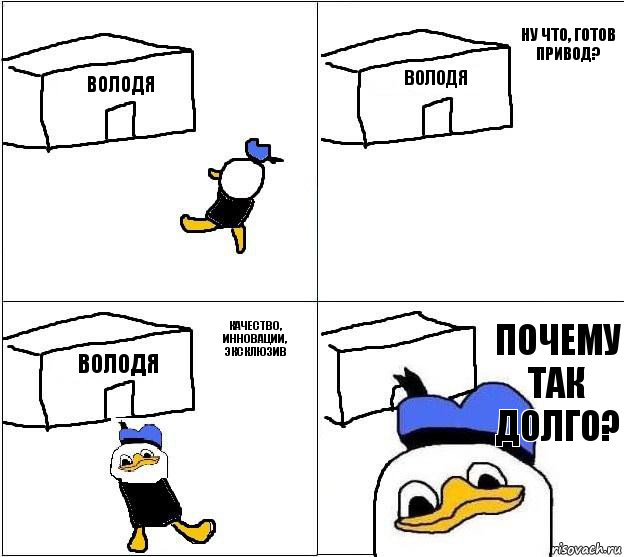 ВОЛОДЯ

ВОЛОДЯ

НУ ЧТО, ГОТОВ ПРИВОД?

ВОЛОДЯ

КАЧЕСТВО, ИННОВАЦИИ, ЭКСКЛЮЗИВ

ПОЧЕМУ ТАК ДОЛГО?

risovach.ru